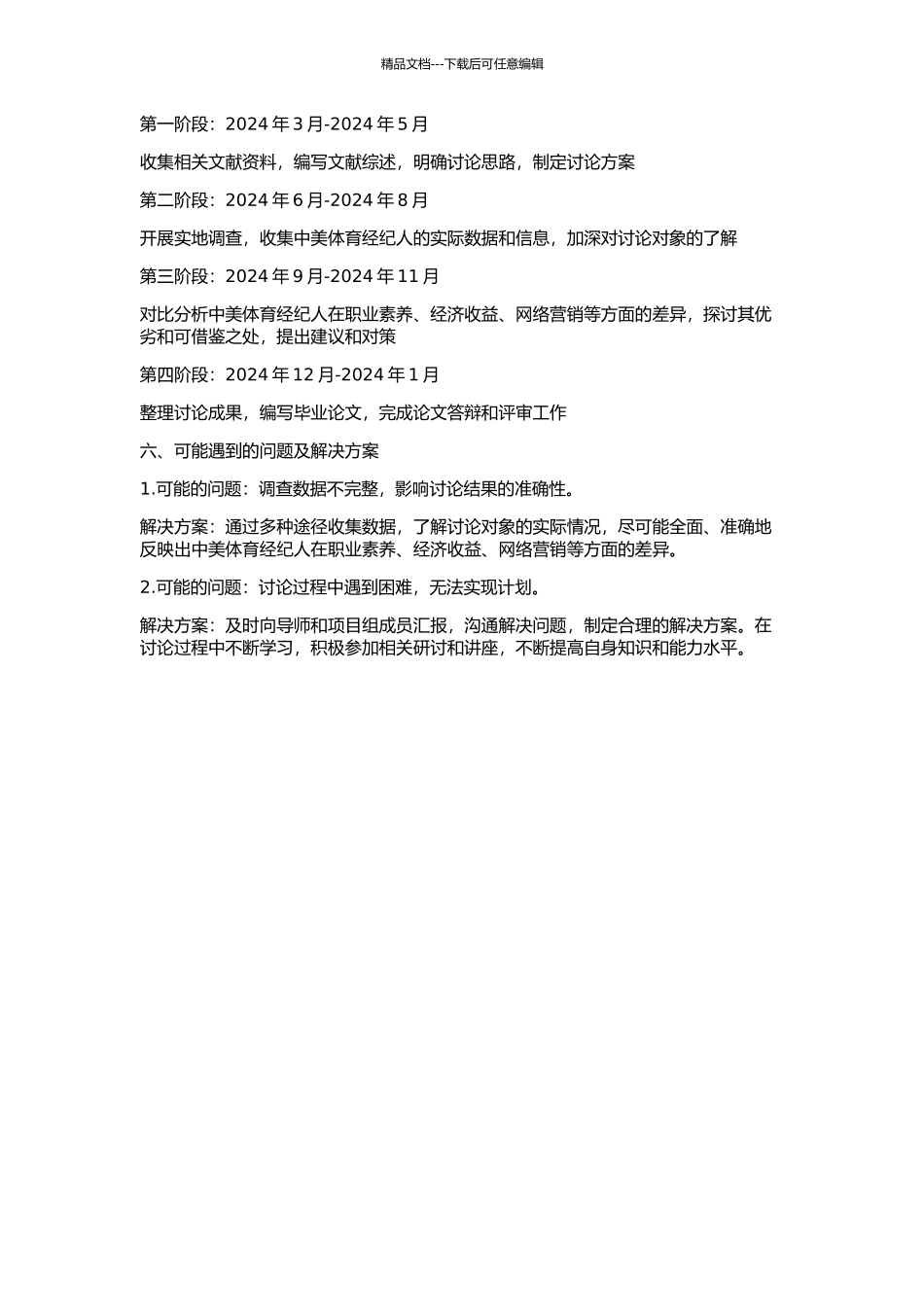 精品文档---下载后可任意编辑

第一阶段：2024 年 3 月-2024 年 5 月

收集相关文献资料，编写文献综述，明确讨论思路，制定讨论方案

第二阶段：2024 年 6 月-2024 年 8 月

开展实地调查，收集中美体育经纪人的实际数据和信息，加深对讨论对象的了解

第三阶段：2024 年 9 月-2024 年 11 月

对比分析中美体育经纪人在职业素养、经济收益、网络营销等方面的差异，探讨其优劣和可借鉴之处，提出建议和对策

第四阶段：2024 年 12 月-2024 年 1 月

整理讨论成果，编写毕业论文，完成论文答辩和评审工作

六、可能遇到的问题及解决方案

1.可能的问题：调查数据不完整，影响讨论结果的准确性。

解决方案：通过多种途径收集数据，了解讨论对象的实际情况，尽可能全面、准确地反映出中美体育经纪人在职业素养、经济收益、网络营销等方面的差异。

2.可能的问题：讨论过程中遇到困难，无法实现计划。

解决方案：及时向导师和项目组成员汇报，沟通解决问题，制定合理的解决方案。在讨论过程中不断学习，积极参加相关研讨和讲座，不断提高自身知识和能力水平。